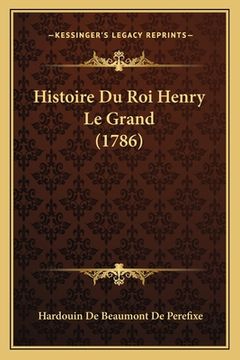 —KESSINGER'S LEGACY REPRINTS—

Histoire Du Roi Henry Le Grand (1786)

Hardouin De Beaumont De Perefixe